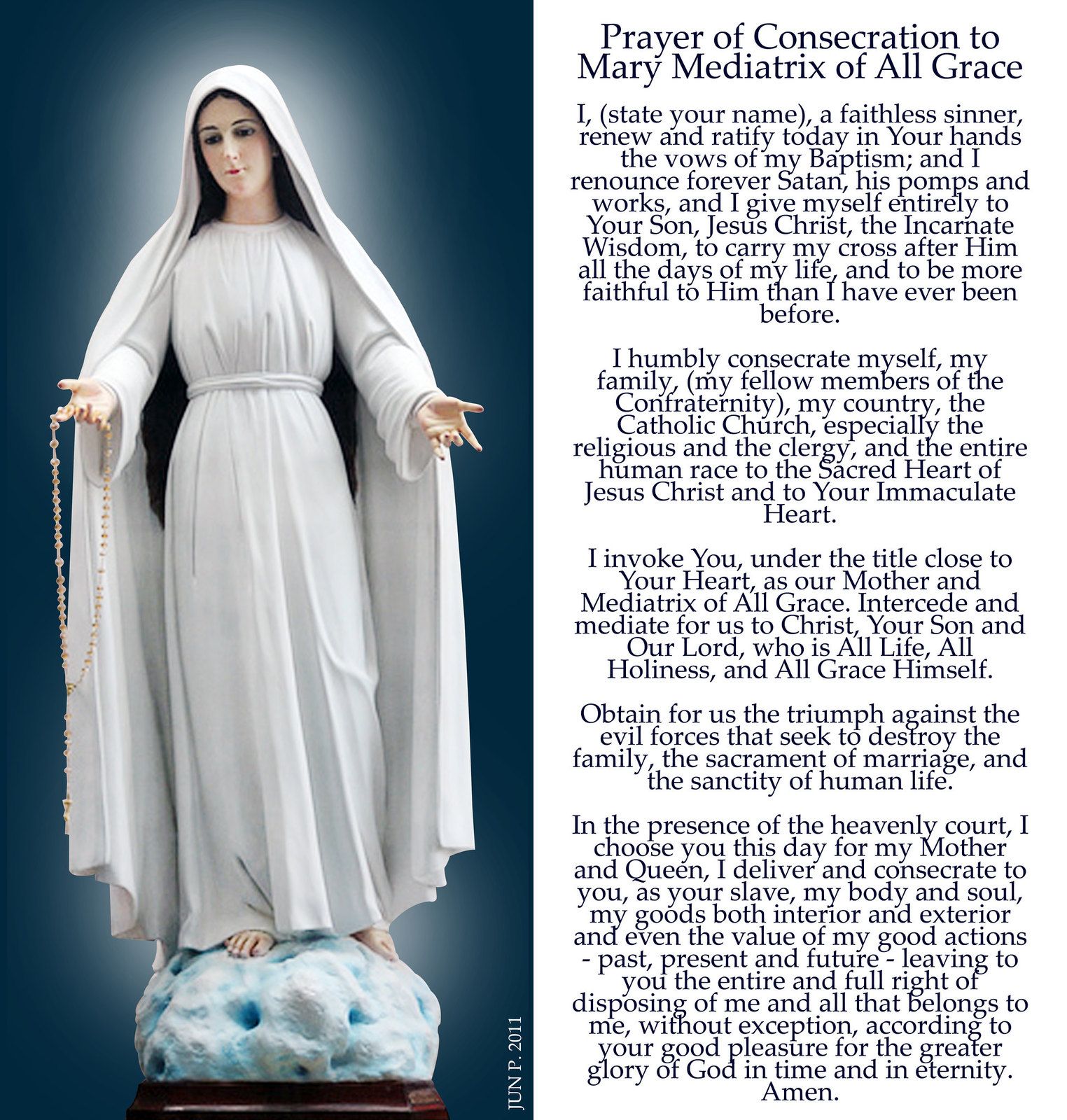 JUN P. 2011

Prayer of Consecration to Mary Mediatrix of All Grace

I, (state your name), a faithless sinner, renew and ratify today in Your hands the vows of my Baptism; and I renounce forever Satan, his pomps and works, and I give myself entirely to Your Son, Jesus Christ, the Incarnate Wisdom, to carry my cross after Him all the days of my life, and to be more faithful to Him than I have ever been before.

I humbly consecrate myself, my family, (my fellow members of the Confraternity), my country, the Catholic Church, especially the religious and the clergy, and the entire human race to the Sacred Heart of Jesus Christ and to Your Immaculate Heart.

I invoke You, under the title close to Your Heart, as our Mother and Mediatrix of All Grace. Intercede and mediate for us to Christ, Your Son and Our Lord, who is All Life, All Holiness, and All Grace Himself.

Obtain for us the triumph against the evil forces that seek to destroy the family, the sacrament of marriage, and the sanctity of human life.

In the presence of the heavenly court, I choose you this day for my Mother and Queen, I deliver and consecrate to you, as your slave, my body and soul, my goods both interior and exterior and even the value of my good actions - past, present and future - leaving to you the entire and full right of disposing of me and all that belongs to me, without exception, according to your good pleasure for the greater glory of God in time and in eternity. Amen.